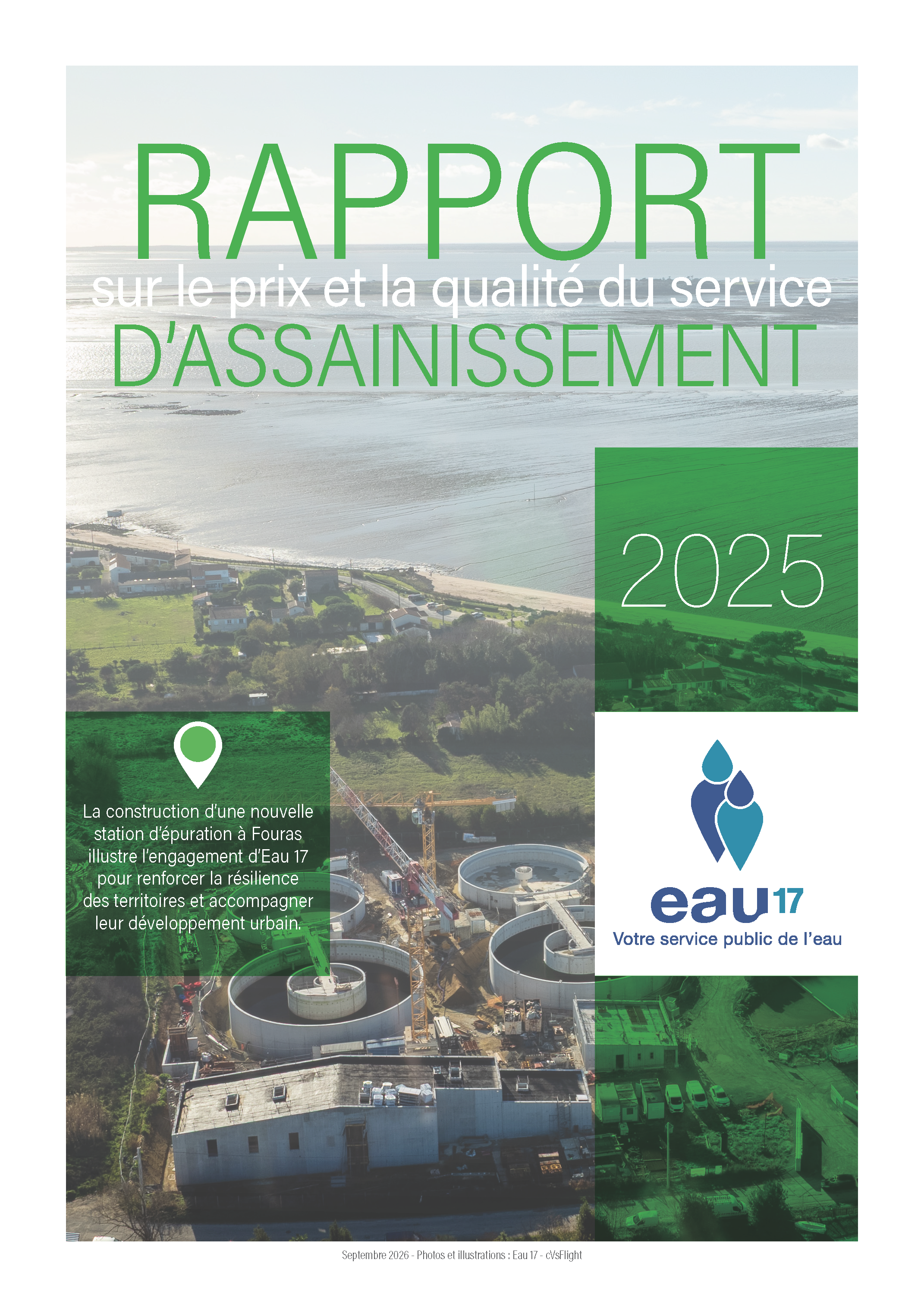 RAPPORT
sur le prix et la qualité du service
D'ASSAINISSEMENT

2025

La construction d'une nouvelle station d'épuration à Fouras illustre l'engagement d'Eau 17 pour renforcer la résilience des territoires et accompagner leur développement urbain.

eau17
Votre service public de l'eau

Septembre 2026 - Photos et illustrations : Eau 17 - cVsFlight